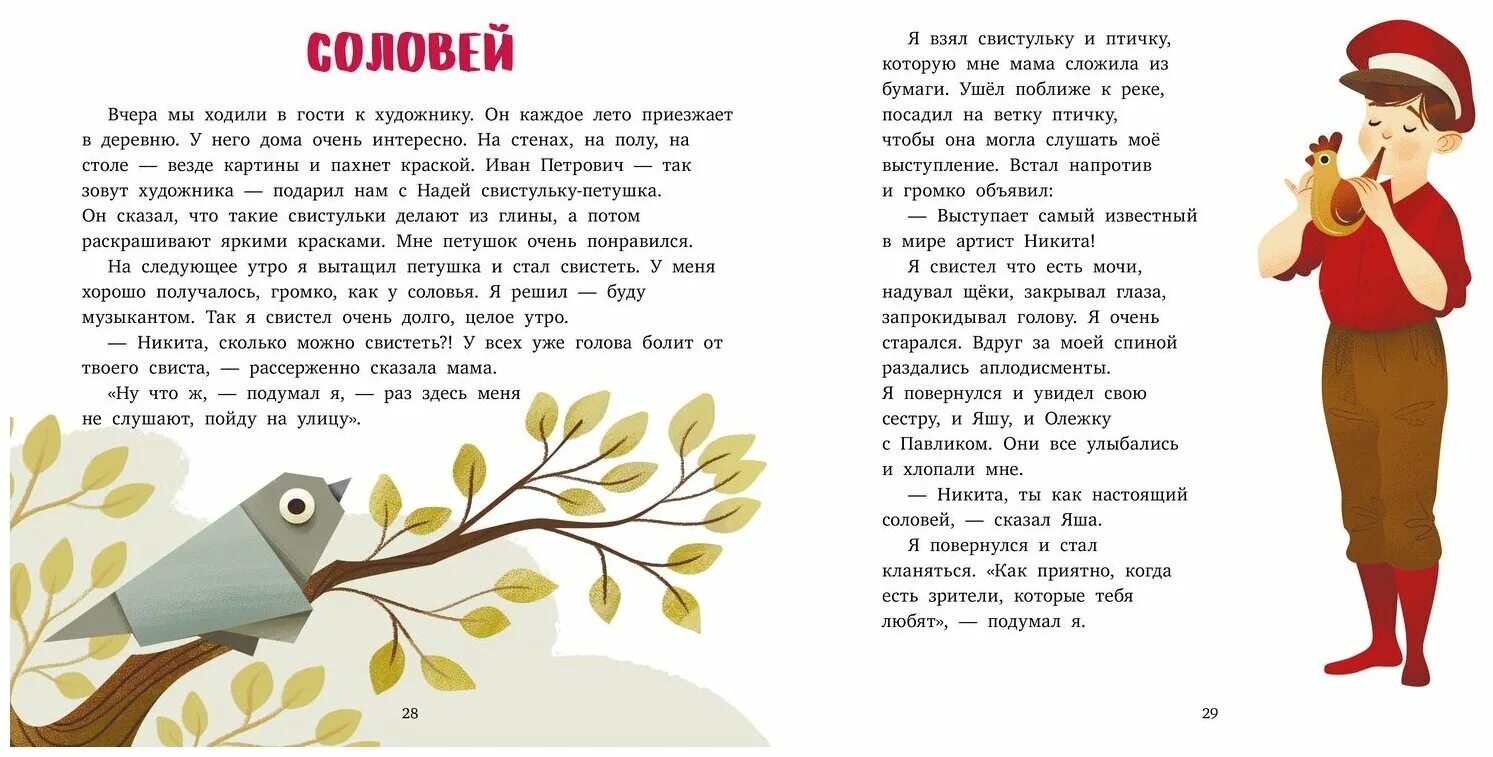 СОЛОВЕЙ

Вчера мы ходили в гости к художнику. Он каждое лето приезжает в деревню. У него дома очень интересно. На стенах, на полу, на столе — везде картины и пахнет краской. Иван Петрович — так зовут художника — подарил нам с Надей свистульку-петушка. Он сказал, что такие свистульки делают из глины, а потом раскрашивают яркими красками. Мне петушок очень понравился.

На следующее утро я вытащил петушка и стал свистеть. У меня хорошо получалось, громко, как у соловья. Я решил — буду музыкантом. Так я свистел очень долго, целое утро.

— Никита, сколько можно свистеть?! У всех уже голова болит от твоего свиста, — рассерженно сказала мама.

«Ну что ж, — подумал я, — раз здесь меня не слушают, пойду на улицу».

28

Я взял свистульку и птичку, которую мне мама сложила из бумаги. Ушёл поближе к реке, посадил на ветку птичку, чтобы она могла слушать моё выступление. Встал напротив и громко объявил:

— Выступает самый известный в мире артист Никита!

Я свистел что есть мочи, надувал щёки, закрывал глаза, запрокидывал голову. Я очень старался. Вдруг за моей спиной раздались аплодисменты. Я повернулся и увидел свою сестру, и Яшу, и Олежку с Павликом. Они все улыбались и хлопали мне.

— Никита, ты как настоящий соловей, — сказал Яша.

Я повернулся и стал кланяться. «Как приятно, когда есть зрители, которые тебя любят», — подумал я.

29